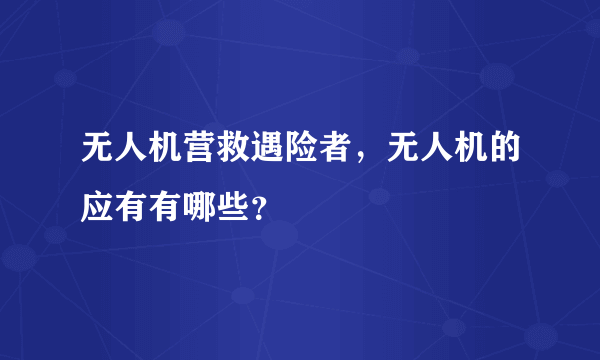 无人机营救遇险者，无人机的应有有哪些？